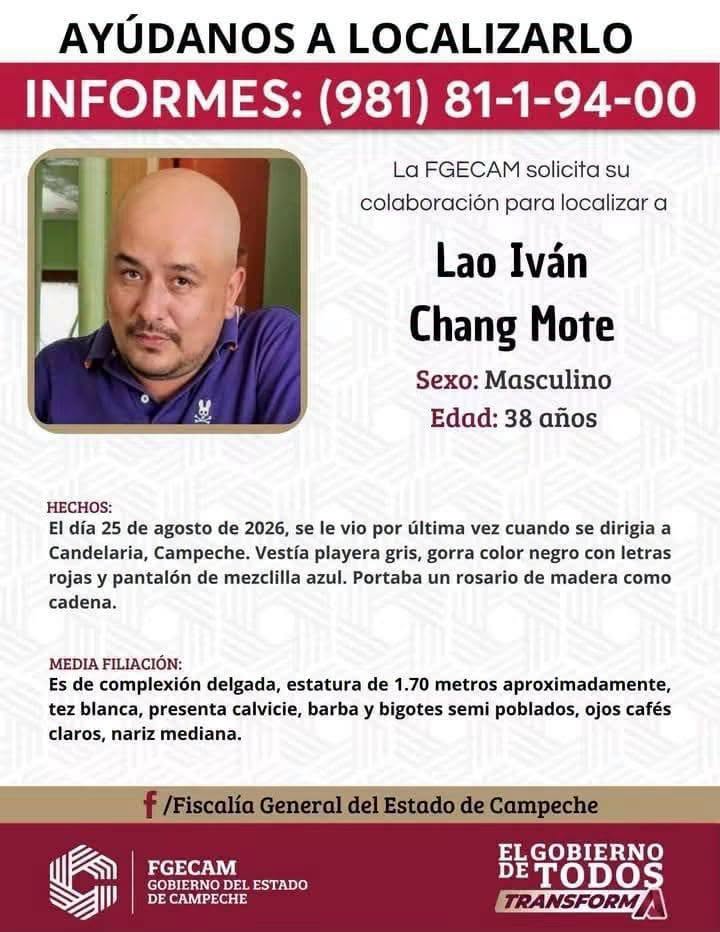 AYÚDANOS A LOCALIZARLO

INFORMES: (981) 81-1-94-00

La FGECAM solicita su colaboración para localizar a

Lao Iván Chang Mote

Sexo: Masculino

Edad: 38 años

HECHOS:

El día 25 de agosto de 2026, se le vio por última vez cuando se dirigia a Candelaria, Campeche. Vestía playera gris, gorra color negro con letras rojas y pantalón de mezclilla azul. Portaba un rosario de madera como cadena.

MEDIA FILIACIÓN:

Es de complexión delgada, estatura de 1.70 metros aproximadamente, tez blanca, presenta calvicie, barba y bigotes semi poblados, ojos cafés claros, nariz mediana.

/Fiscalía General del Estado de Campeche

FGECAM
GOBIERNO DEL ESTADO
DE CAMPECHE

EL GOBIERNO
DE TODOS
TRANSFORMA